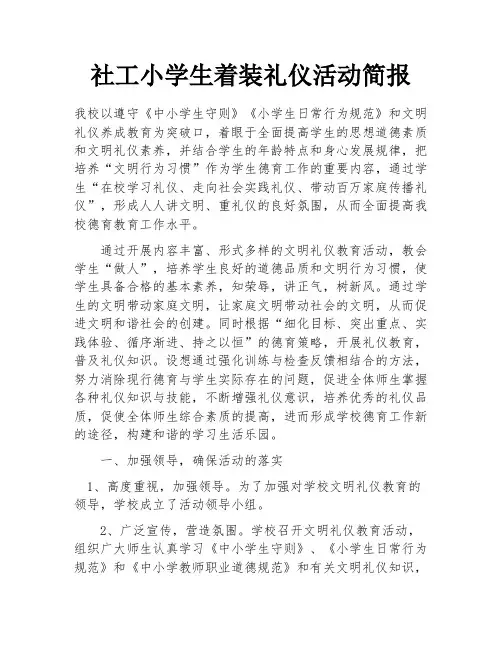 社工小学生着装礼仪活动简报

我校以遵守《中小学生守则》《小学生日常行为规范》和文明礼仪养成教育为突破口，着眼于全面提高学生的思想道德素质和文明礼仪素养，并结合学生的年龄特点和身心发展规律，把培养“文明行为习惯”作为学生德育工作的重要内容，通过学生“在校学习礼仪、走向社会实践礼仪、带动百万家庭传播礼仪”，形成人人讲文明、重礼仪的良好氛围，从而全面提高我校德育教育工作水平。

通过开展内容丰富、形式多样的文明礼仪教育活动，教会学生“做人”，培养学生良好的道德品质和文明行为习惯，使学生具备合格的基本素养，知荣辱，讲正气，树新风。通过学生的文明带动家庭文明，让家庭文明带动社会的文明，从而促进文明和谐社会的创建。同时根据“细化目标、突出重点、实践体验、循序渐进、持之以恒”的德育策略，开展礼仪教育，普及礼仪知识。设想通过强化训练与检查反馈相结合的方法，努力消除现行德育与学生实际存在的问题，促进全体师生掌握各种礼仪知识与技能，不断增强礼仪意识，培养优秀的礼仪品质，促使全体师生综合素质的提高，进而形成学校德育工作新的途径，构建和谐的学习生活乐园。

一、加强领导，确保活动的落实

1、高度重视，加强领导。为了加强对学校文明礼仪教育的领导，学校成立了活动领导小组。

2、广泛宣传，营造氛围。学校召开文明礼仪教育活动，组织广大师生认真学习《中小学生守则》、《小学生日常行为规范》和《中小学教师职业道德规范》和有关文明礼仪知识，